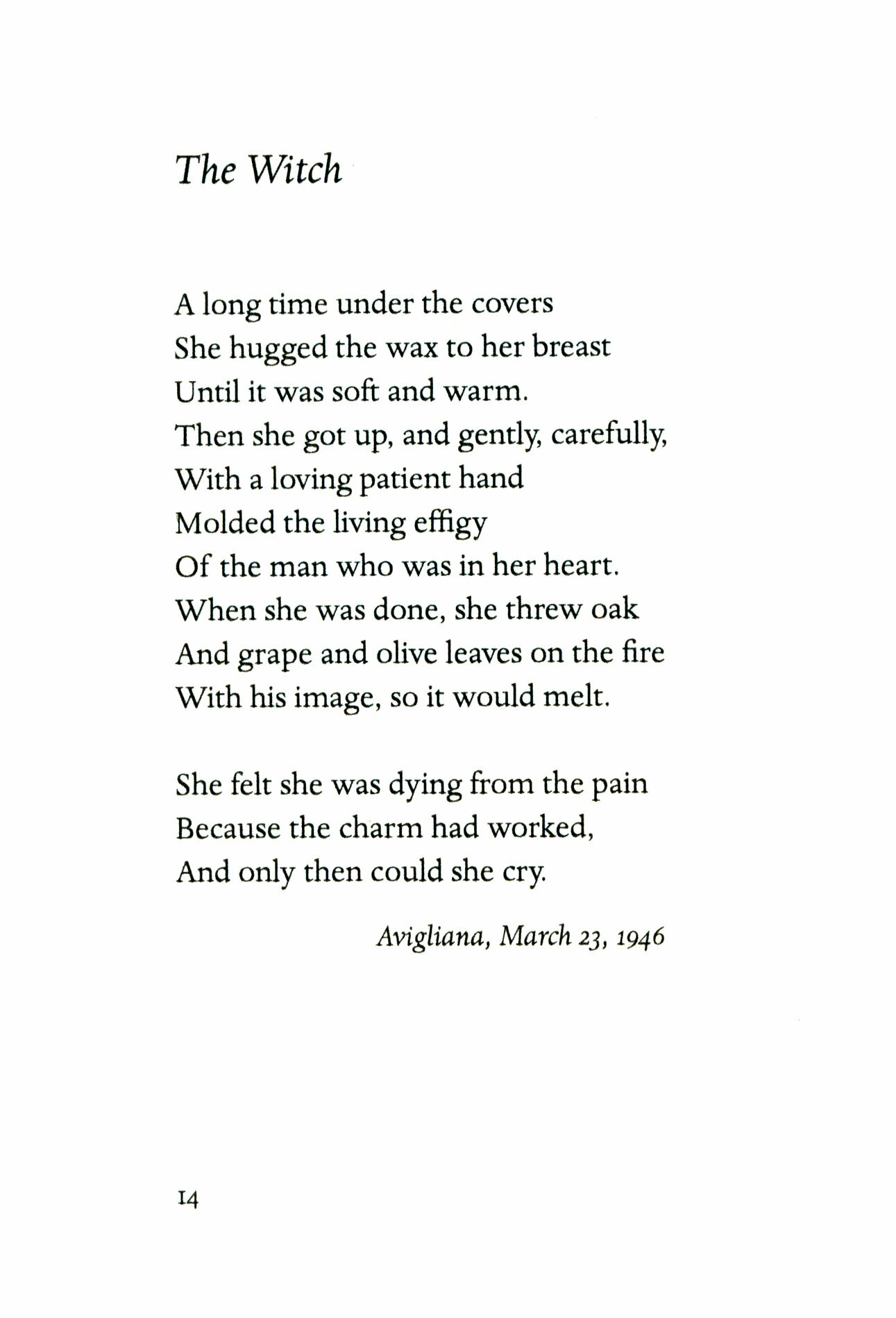 The Witch

A long time under the covers
She hugged the wax to her breast
Until it was soft and warm.
Then she got up, and gently, carefully,
With a loving patient hand
Molded the living effigy
Of the man who was in her heart.
When she was done, she threw oak
And grape and olive leaves on the fire
With his image, so it would melt.

She felt she was dying from the pain
Because the charm had worked,
And only then could she cry.

Avigliana, March 23, 1946

14